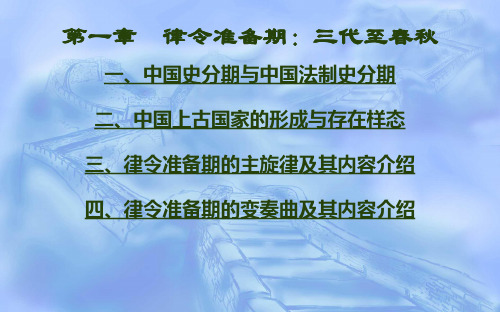 第一章　律令准备期：三代至春秋

一、中国史分期与中国法制史分期

二、中国上古国家的形成与存在样态

三、律令准备期的主旋律及其内容介绍

四、律令准备期的变奏曲及其内容介绍